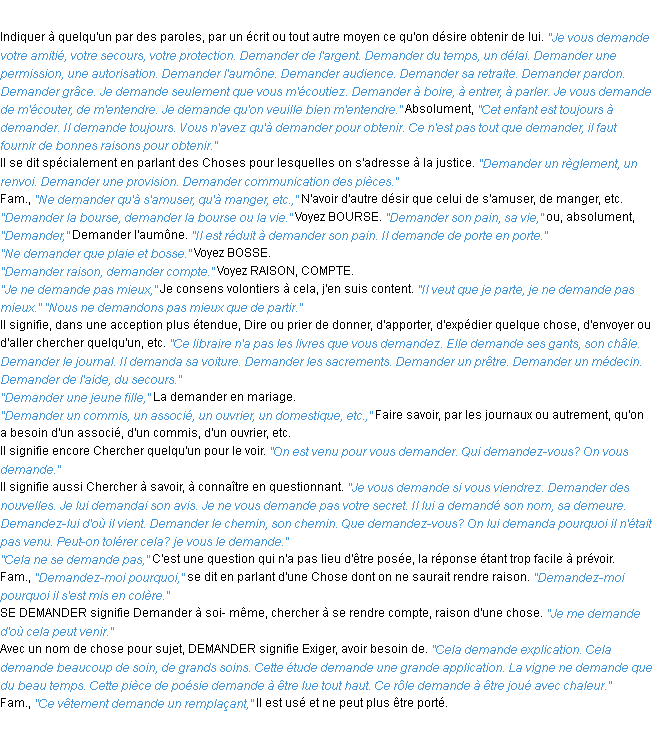 Indiquer à quelqu'un par des paroles, par un écrit ou tout autre moyen ce qu'on désire obtenir de lui. "Je vous demande votre amitié, votre secours, votre protection. Demander de l'argent. Demander du temps, un délai. Demander une permission, une autorisation. Demander l'aumône. Demander audience. Demander sa retraite. Demander pardon. Demander grâce. Je demande seulement que vous m'écoutiez. Demander à boire, à entrer, à parler. Je vous demande de m'écouter, de m'entendre. Je demande qu'on veuille bien m'entendre." Absolument, "Cet enfant est toujours à demander. Il demande toujours. Vous n'avez qu'à demander pour obtenir. Ce n'est pas tout que demander, il faut fournir de bonnes raisons pour obtenir."
Il se dit spécialement en parlant des Choses pour lesquelles on s'adresse à la justice. "Demander un règlement, un renvoi. Demander une provision. Demander communication des pièces."
Fam., "Ne demander qu'à s'amuser, qu'à manger, etc.," N'avoir d'autre désir que celui de s'amuser, de manger, etc.
"Demander la bourse, demander la bourse ou la vie." Voyez BOURSE. "Demander son pain, sa vie," ou, absolument, "Demander," Demander l'aumône. "Il est réduit à demander son pain. Il demande de porte en porte."
"Ne demander que plaie et bosse." Voyez BOSSE.
"Demander raison, demander compte." Voyez RAISON, COMPTE.
"Je ne demande pas mieux," Je consens volontiers à cela, j'en suis content. "Il veut que je parte, je ne demande pas mieux." "Nous ne demandons pas mieux que de partir."
Il signifie, dans une acception plus étendue, Dire ou prier de donner, d'apporter, d'expédier quelque chose, d'envoyer ou d'aller chercher quelqu'un, etc. "Ce libraire n'a pas les livres que vous demandez. Elle demande ses gants, son châle. Demander le journal. Il demanda sa voiture. Demander les sacrements. Demander un prêtre. Demander un médecin. Demander de l'aide, du secours."
"Demander une jeune fille," La demander en mariage.
"Demander un commis, un associé, un ouvrier, un domestique, etc.," Faire savoir, par les journaux ou autrement, qu'on a besoin d'un associé, d'un commis, d'un ouvrier, etc.
Il signifie encore Chercher quelqu'un pour le voir. "On est venu pour vous demander. Qui demandez-vous? On vous demande."
Il signifie aussi Chercher à savoir, à connaître en questionnant. "Je vous demande si vous viendrez. Demander des nouvelles. Je lui demandai son avis. Je ne vous demande pas votre secret. Il lui a demandé son nom, sa demeure. Demandez-lui d'où il vient. Demander le chemin, son chemin. Que demandez-vous? On lui demanda pourquoi il n'était pas venu. Peut-on tolérer cela? je vous le demande."
"Cela ne se demande pas," C'est une question qui n'a pas lieu d'être posée, la réponse étant trop facile à prévoir.
Fam., "Demandez-moi pourquoi," se dit en parlant d'une Chose dont on ne saurait rendre raison. "Demandez-moi pourquoi il s'est mis en colère."
SE DEMANDER signifie Demander à soi- même, chercher à se rendre compte, raison d'une chose. "Je me demande d'où cela peut venir."
Avec un nom de chose pour sujet, DEMANDER signifie Exiger, avoir besoin de. "Cela demande explication. Cela demande beaucoup de soin, de grands soins. Cette étude demande une grande application. La vigne ne demande que du beau temps. Cette pièce de poésie demande à être lue tout haut. Ce rôle demande à être joué avec chaleur."
Fam., "Ce vêtement demande un remplaçant," Il est usé et ne peut plus être porté.